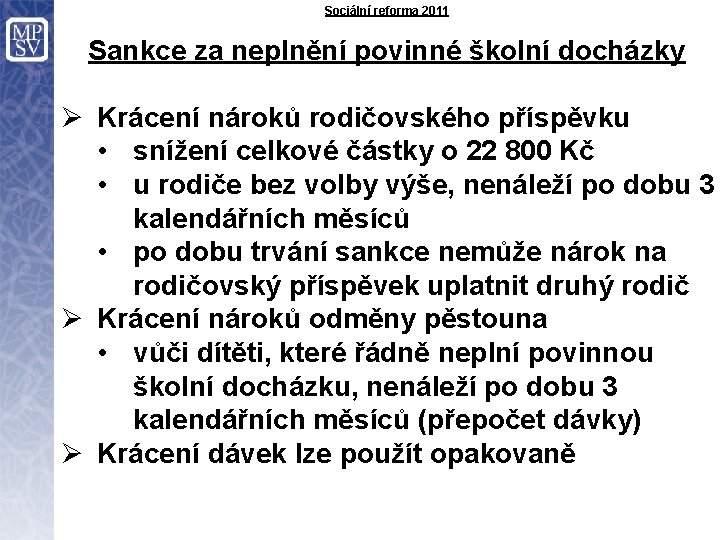 MP
SV

Sociální reforma 2011

Sankce za neplnění povinné školní docházky

➢ Krácení nároků rodičovského příspěvku
• snížení celkové částky o 22 800 Kč
• u rodiče bez volby výše, nenáleží po dobu 3 kalendářních měsíců
• po dobu trvání sankce nemůže nárok na rodičovský příspěvek uplatnit druhý rodič
➢ Krácení nároků odměny pěstouna
• vůči dítěti, které řádně neplní povinnou školní docházku, nenáleží po dobu 3 kalendářních měsíců (přepočet dávky)
➢ Krácení dávek lze použít opakovaně